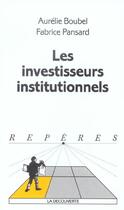 Aurélie Boubel
Fabrice Pansard

Les investisseurs institutionnels

R E P È R E S

LA DÉCOUVERTE